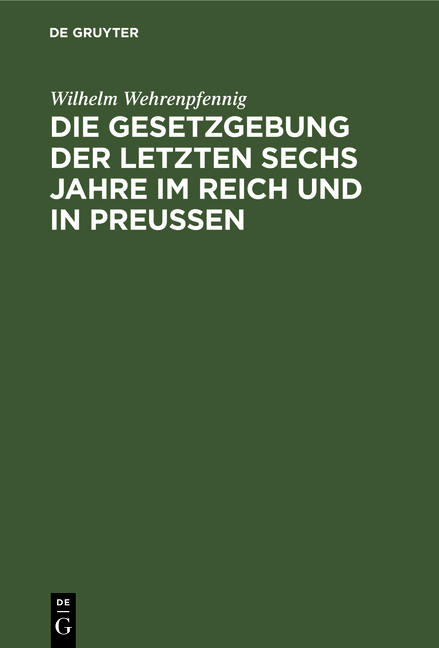 DE GRUYTER

Wilhelm Wehrenpfennig

DIE GESETZGEBUNG DER LETZTEN SECHS JAHRE IM REICH UND IN PREUSSEN

DE
G